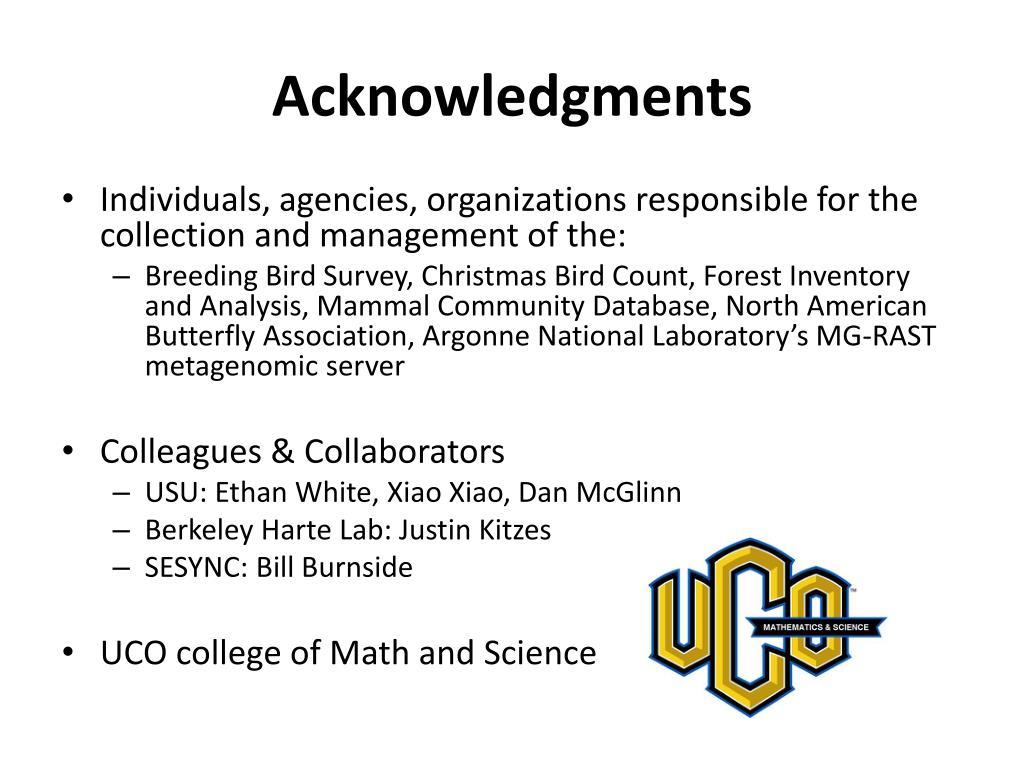 Acknowledgments

• Individuals, agencies, organizations responsible for the collection and management of the:
– Breeding Bird Survey, Christmas Bird Count, Forest Inventory and Analysis, Mammal Community Database, North American Butterfly Association, Argonne National Laboratory's MG-RAST metagenomic server

• Colleagues & Collaborators
– USU: Ethan White, Xiao Xiao, Dan McGlinn
– Berkeley Harte Lab: Justin Kitzes
– SESYNC: Bill Burnside

• UCO college of Math and Science

UCO
MATHEMATICS & SCIENCE